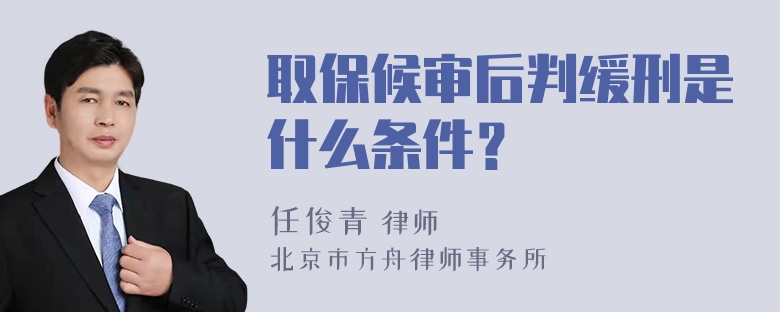 取保候审后判缓刑是什么条件？

任俊青 律师
北京市方舟律师事务所